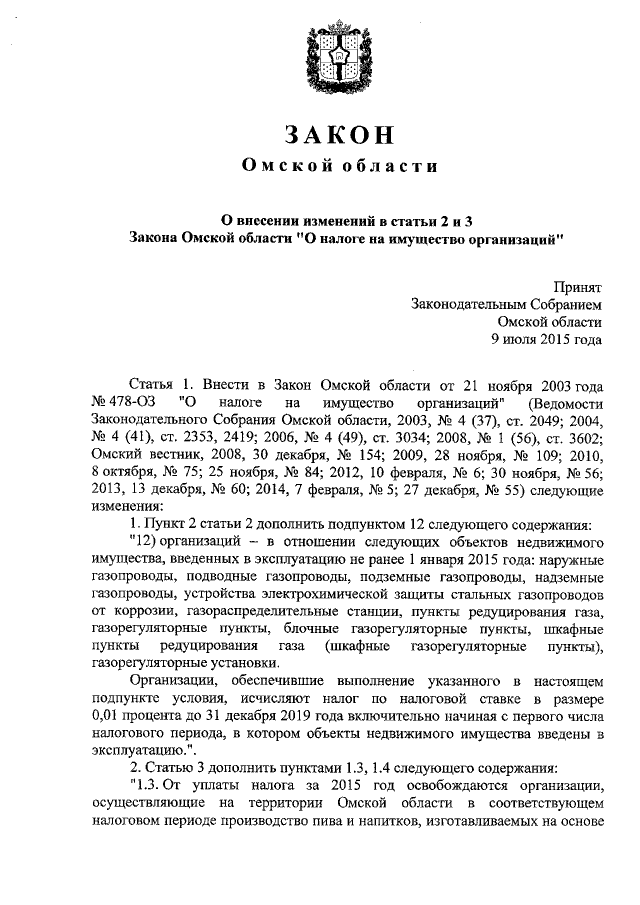 ЗАКОН
Омской области

О внесении изменений в статьи 2 и 3
Закона Омской области "О налоге на имущество организаций"

Принят
Законодательным Собранием
Омской области
9 июля 2015 года

Статья 1. Внести в Закон Омской области от 21 ноября 2003 года № 478-ОЗ "О налоге на имущество организаций" (Ведомости Законодательного Собрания Омской области, 2003, № 4 (37), ст. 2049; 2004, № 4 (41), ст. 2353, 2419; 2006, № 4 (49), ст. 3034; 2008, № 1 (56), ст. 3602; Омский вестник, 2008, 30 декабря, № 154; 2009, 28 ноября, № 109; 2010, 8 октября, № 75; 25 ноября, № 84; 2012, 10 февраля, № 6; 30 ноября, № 56; 2013, 13 декабря, № 60; 2014, 7 февраля, № 5; 27 декабря, № 55) следующие изменения:

1. Пункт 2 статьи 2 дополнить подпунктом 12 следующего содержания:

"12) организаций – в отношении следующих объектов недвижимого имущества, введенных в эксплуатацию не ранее 1 января 2015 года: наружные газопроводы, подводные газопроводы, подземные газопроводы, надземные газопроводы, устройства электрохимической защиты стальных газопроводов от коррозии, газораспределительные станции, пункты редуцирования газа, газорегуляторные пункты, блочные газорегуляторные пункты, шкафные пункты редуцирования газа (шкафные газорегуляторные пункты), газорегуляторные установки.

Организации, обеспечившие выполнение указанного в настоящем подпункте условия, исчисляют налог по налоговой ставке в размере 0,01 процента до 31 декабря 2019 года включительно начиная с первого числа налогового периода, в котором объекты недвижимого имущества введены в эксплуатацию.".

2. Статью 3 дополнить пунктами 1.3, 1.4 следующего содержания:

"1.3. От уплаты налога за 2015 год освобождаются организации, осуществляющие на территории Омской области в соответствующем налоговом периоде производство пива и напитков, изготавливаемых на основе